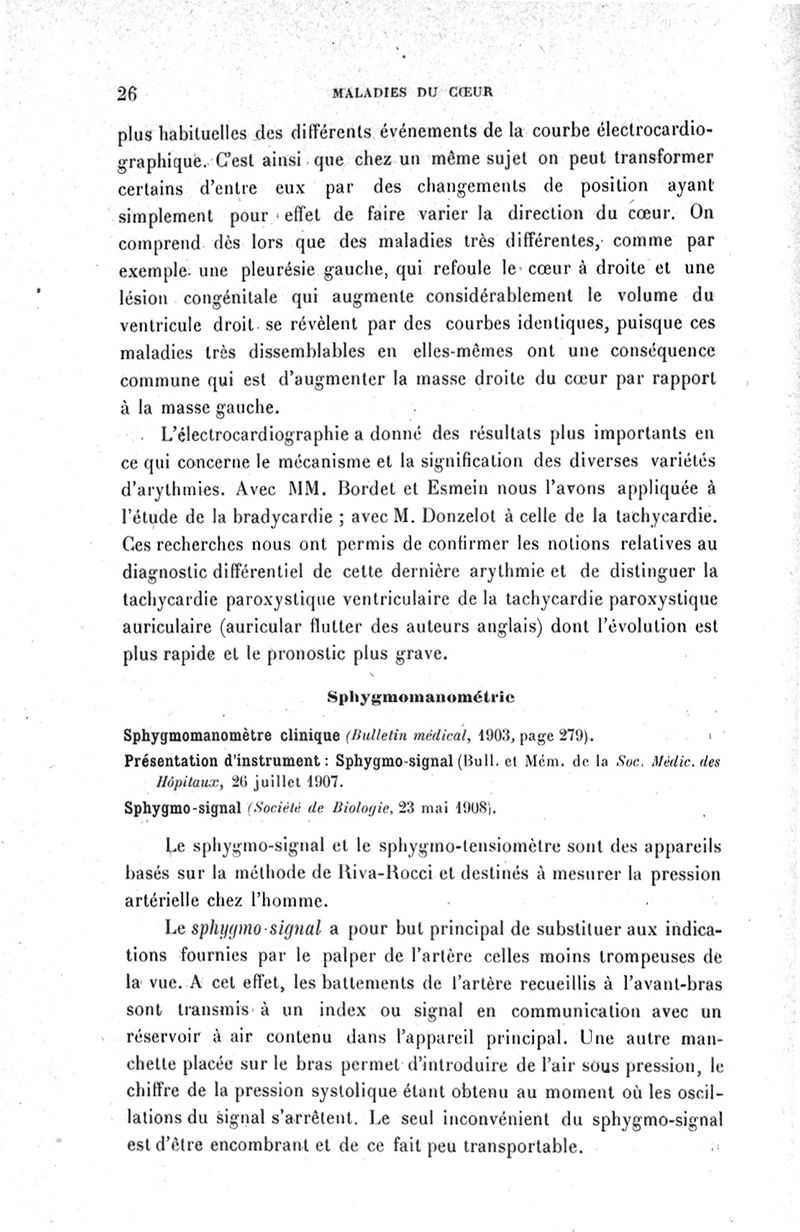 26 MALADIES DU CŒUR

plus habituelles des différents événements de la courbe électrocardiographique. C'est ainsi que chez un même sujet on peut transformer certains d'entre eux par des changements de position ayant simplement pour effet de faire varier la direction du cœur. On comprend dès lors que des maladies très différentes, comme par exemple une pleurésie gauche, qui refoule le cœur à droite et une lésion congénitale qui augmente considérablement le volume du ventricule droit se révèlent par des courbes identiques, puisque ces maladies très dissemblables en elles-mêmes ont une conséquence commune qui est d'augmenter la masse droite du cœur par rapport à la masse gauche.

L'électrocardiographie a donné des résultats plus importants en ce qui concerne le mécanisme et la signification des diverses variétés d'arythmies. Avec MM. Bordet et Esmein nous l'avons appliquée à l'étude de la bradycardie ; avec M. Donzelot à celle de la tachycardie. Ces recherches nous ont permis de confirmer les notions relatives au diagnostic différentiel de cette dernière arythmie et de distinguer la tachycardie paroxystique ventriculaire de la tachycardie paroxystique auriculaire (auricular flutter des auteurs anglais) dont l'évolution est plus rapide et le pronostic plus grave.

Sphygmomanométrie

Sphygmomanomètre clinique (Bulletin médical, 1903, page 279).

Présentation d'instrument : Sphygmo-signal (Bull. et Mém. de la Soc. Médic. des Hôpitaux, 26 juillet 1907.

Sphygmo-signal (Société de Biologie, 23 mai 1908).

Le sphygmo-signal et le sphygmo-tensiomètre sont des appareils basés sur la méthode de Riva-Rocci et destinés à mesurer la pression artérielle chez l'homme.

Le sphygmo-signal a pour but principal de substituer aux indications fournies par le palper de l'artère celles moins trompeuses de la vue. A cet effet, les battements de l'artère recueillis à l'avant-bras sont transmis à un index ou signal en communication avec un réservoir à air contenu dans l'appareil principal. Une autre manchette placée sur le bras permet d'introduire de l'air sous pression, le chiffre de la pression systolique étant obtenu au moment où les oscillations du signal s'arrêtent. Le seul inconvénient du sphygmo-signal est d'être encombrant et de ce fait peu transportable.